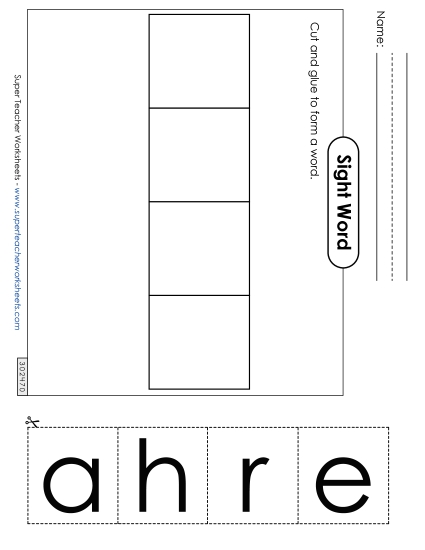 Name:

Sight Word

Cut and glue to form a word.

Super Teacher Worksheets - www.superteacherworksheets.com

302470

a h r e